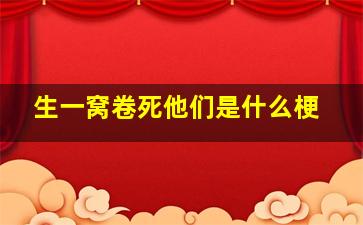 生一窝卷死他们是什么梗